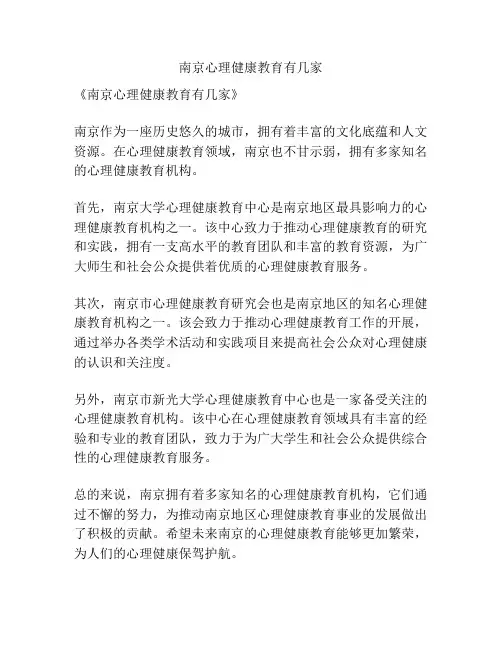 南京心理健康教育有几家

《南京心理健康教育有几家》

南京作为一座历史悠久的城市，拥有着丰富的文化底蕴和人文资源。在心理健康教育领域，南京也不甘示弱，拥有多家知名的心理健康教育机构。

首先，南京大学心理健康教育中心是南京地区最具影响力的心理健康教育机构之一。该中心致力于推动心理健康教育的研究和实践，拥有一支高水平的教育团队和丰富的教育资源，为广大师生和社会公众提供着优质的心理健康教育服务。

其次，南京市心理健康教育研究会也是南京地区的知名心理健康教育机构之一。该会致力于推动心理健康教育工作的开展，通过举办各类学术活动和实践项目来提高社会公众对心理健康的认识和关注度。

另外，南京市新光大学心理健康教育中心也是一家备受关注的心理健康教育机构。该中心在心理健康教育领域具有丰富的经验和专业的教育团队，致力于为广大学生和社会公众提供综合性的心理健康教育服务。

总的来说，南京拥有着多家知名的心理健康教育机构，它们通过不懈的努力，为推动南京地区心理健康教育事业的发展做出了积极的贡献。希望未来南京的心理健康教育能够更加繁荣，为人们的心理健康保驾护航。